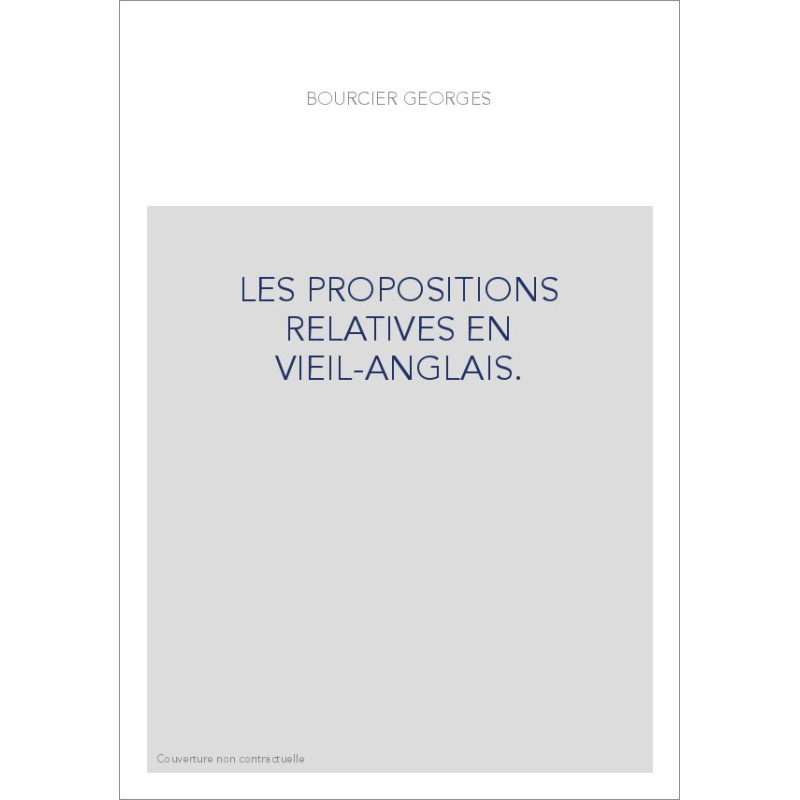 BOURCIER GEORGES

LES PROPOSITIONS RELATIVES EN VIEIL-ANGLAIS.

Couverture non contractuelle